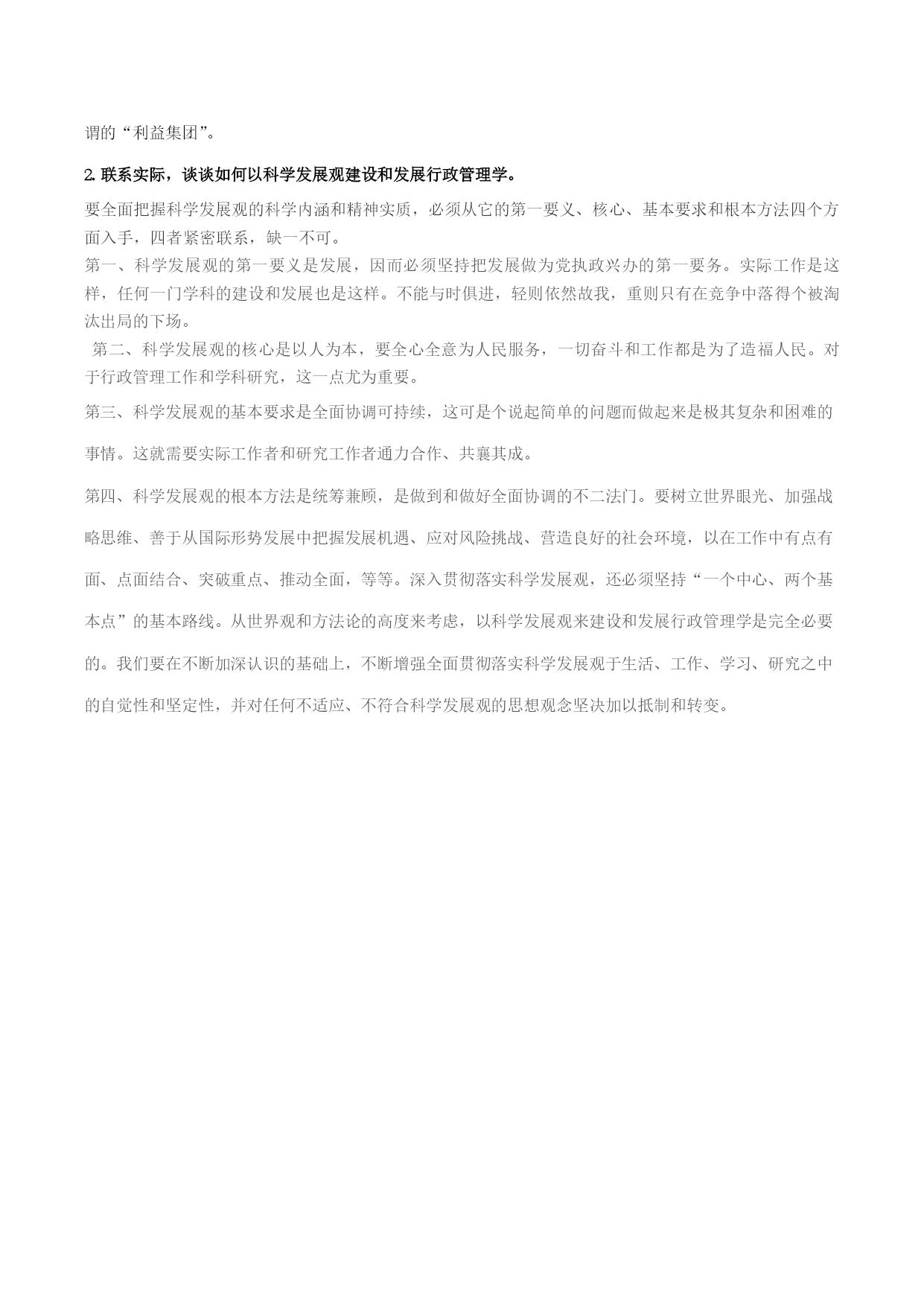 谓的“利益集团”。

2. 联系实际，谈谈如何以科学发展观建设和发展行政管理学。

要全面把握科学发展观的科学内涵和精神实质，必须从它的第一要义、核心、基本要求和根本方法四个方面入手，四者紧密联系，缺一不可。

第一、科学发展观的第一要义是发展，因而必须坚持把发展做为党执政兴办的第一要务。实际工作是这样，任何一门学科的建设和发展也是这样。不能与时俱进，轻则依然故我，重则只有在竞争中落得个被淘汰出局的下场。

第二、科学发展观的核心是以人为本，要全心全意为人民服务，一切奋斗和工作都是为了造福人民。对于行政管理工作和学科研究，这一点尤为重要。

第三、科学发展观的基本要求是全面协调可持续，这可是个说起简单的问题而做起来是极其复杂和困难的事情。这就需要实际工作者和研究工作者通力合作、共襄其成。

第四、科学发展观的根本方法是统筹兼顾，是做到和做好全面协调的不二法门。要树立世界眼光、加强战略思维、善于从国际形势发展中把握发展机遇、应对风险挑战、营造良好的社会环境，以在工作中有点有面、点面结合、突破重点、推动全面，等等。深入贯彻落实科学发展观，还必须坚持“一个中心、两个基本点”的基本路线。从世界观和方法论的高度来考虑，以科学发展观来建设和发展行政管理学是完全必要的。我们要在不断加深认识的基础上，不断增强全面贯彻落实科学发展观于生活、工作、学习、研究之中的自觉性和坚定性，并对任何不适应、不符合科学发展观的思想观念坚决加以抵制和转变。